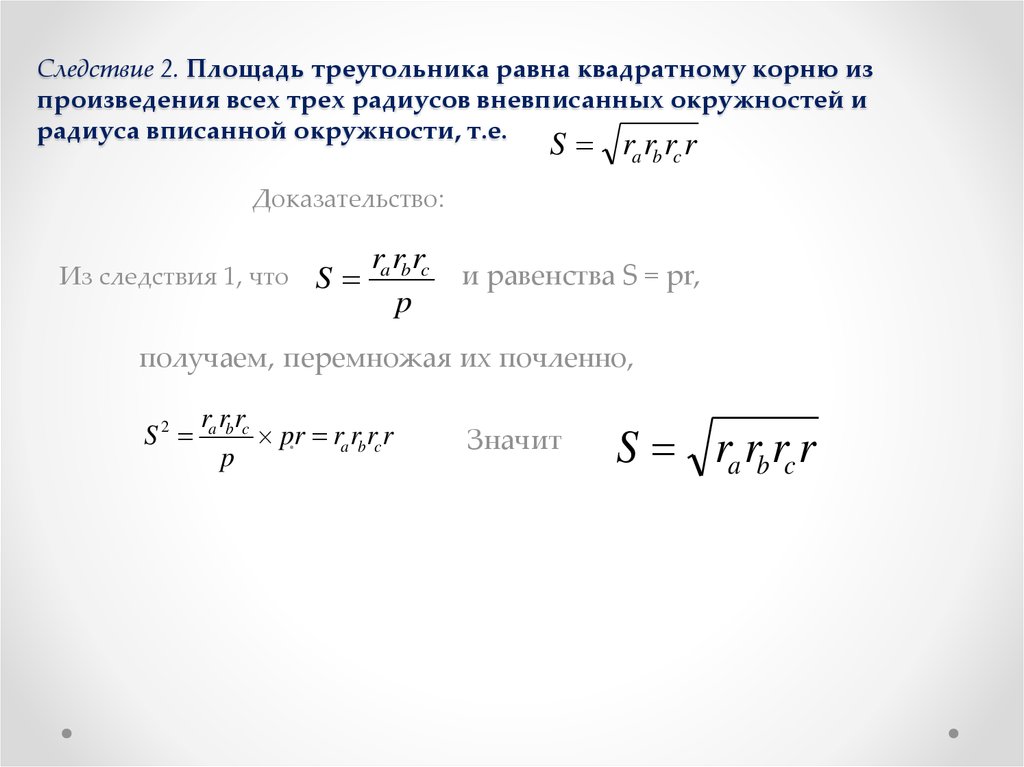 Следствие 2. Площадь треугольника равна квадратному корню из произведения всех трех радиусов вневписанных окружностей и радиуса вписанной окружности, т.е. $S = \sqrt{r_a r_b r_c r}$

Доказательство:

Из следствия 1, что $S = \frac{r_a r_b r_c}{p}$ и равенства S = pr,

получаем, перемножая их почленно,

$S^2 = \frac{r_a r_b r_c}{p} \times pr = r_a r_b r_c r$ Значит $S = \sqrt{r_a r_b r_c r}$